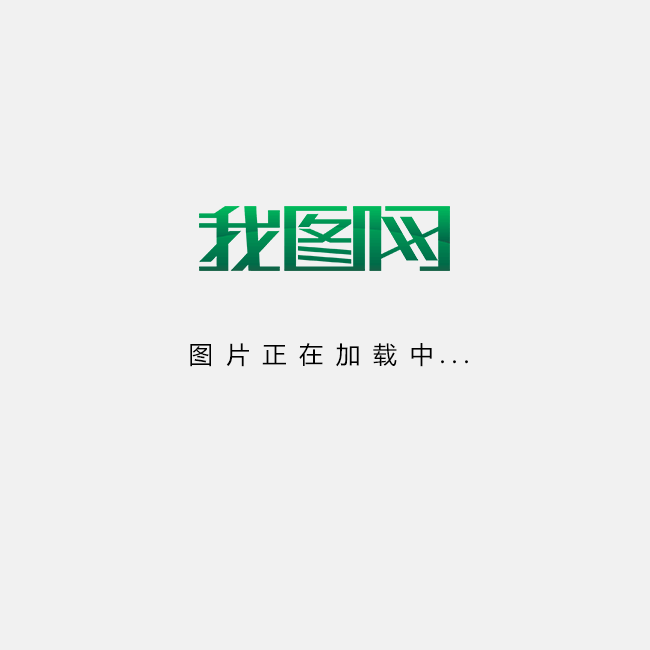 我图网

图片正在加载中...